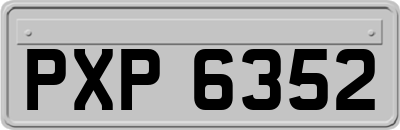 PXP 6352